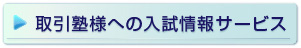 取引塾様への入試情報サービス